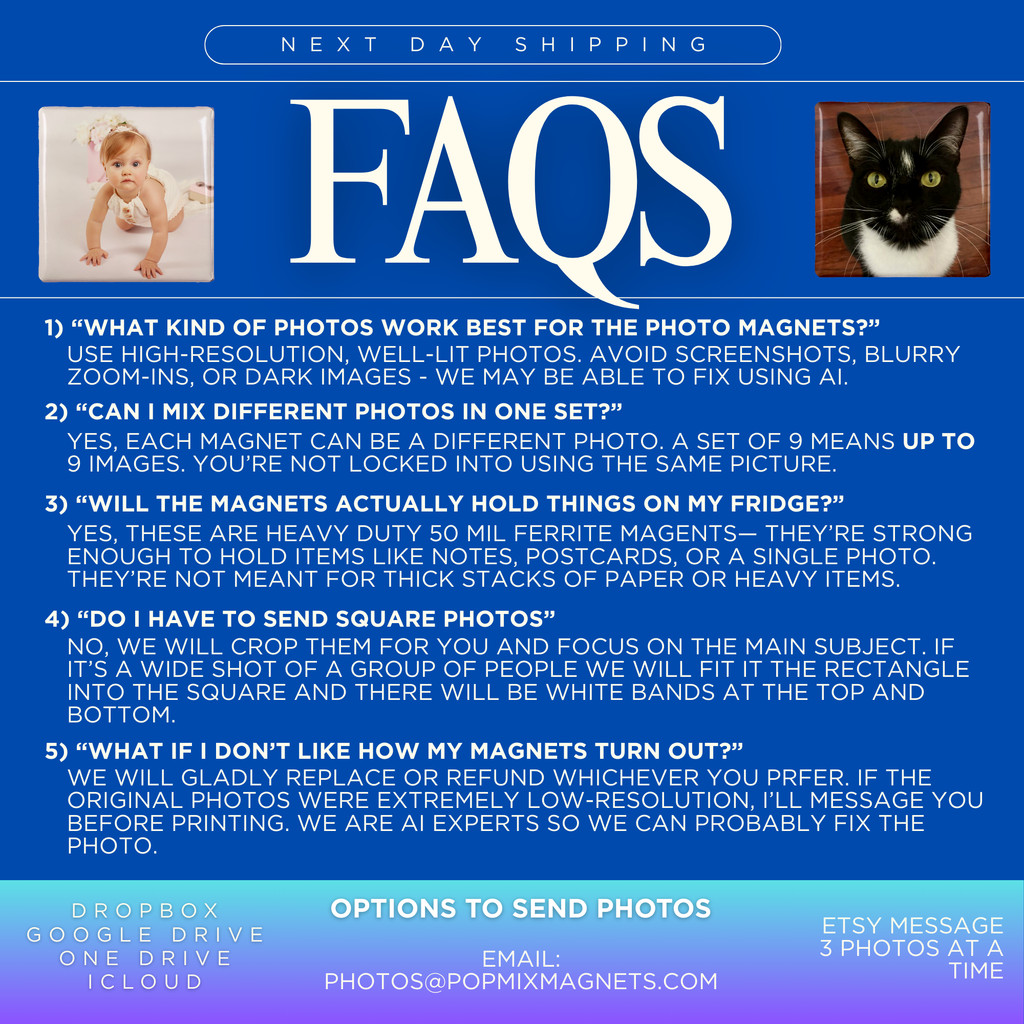 NEXT DAY SHIPPING

FAQS

1) "WHAT KIND OF PHOTOS WORK BEST FOR THE PHOTO MAGNETS?"
USE HIGH-RESOLUTION, WELL-LIT PHOTOS. AVOID SCREENSHOTS, BLURRY ZOOM-INS, OR DARK IMAGES - WE MAY BE ABLE TO FIX USING AI.

2) "CAN I MIX DIFFERENT PHOTOS IN ONE SET?"
YES, EACH MAGNET CAN BE A DIFFERENT PHOTO. A SET OF 9 MEANS UP TO 9 IMAGES. YOU'RE NOT LOCKED INTO USING THE SAME PICTURE.

3) "WILL THE MAGNETS ACTUALLY HOLD THINGS ON MY FRIDGE?"
YES, THESE ARE HEAVY DUTY 50 MIL FERRITE MAGENTS— THEY'RE STRONG ENOUGH TO HOLD ITEMS LIKE NOTES, POSTCARDS, OR A SINGLE PHOTO. THEY'RE NOT MEANT FOR THICK STACKS OF PAPER OR HEAVY ITEMS.

4) "DO I HAVE TO SEND SQUARE PHOTOS"
NO, WE WILL CROP THEM FOR YOU AND FOCUS ON THE MAIN SUBJECT. IF IT'S A WIDE SHOT OF A GROUP OF PEOPLE WE WILL FIT IT THE RECTANGLE INTO THE SQUARE AND THERE WILL BE WHITE BANDS AT THE TOP AND BOTTOM.

5) "WHAT IF I DON'T LIKE HOW MY MAGNETS TURN OUT?"
WE WILL GLADLY REPLACE OR REFUND WHICHEVER YOU PRFER. IF THE ORIGINAL PHOTOS WERE EXTREMELY LOW-RESOLUTION, I'LL MESSAGE YOU BEFORE PRINTING. WE ARE AI EXPERTS SO WE CAN PROBABLY FIX THE PHOTO.

DROPBOX
GOOGLE DRIVE
ONE DRIVE
ICLOUD

OPTIONS TO SEND PHOTOS

EMAIL:
PHOTOS@POPMIXMAGNETS.COM

ETSY MESSAGE
3 PHOTOS AT A TIME